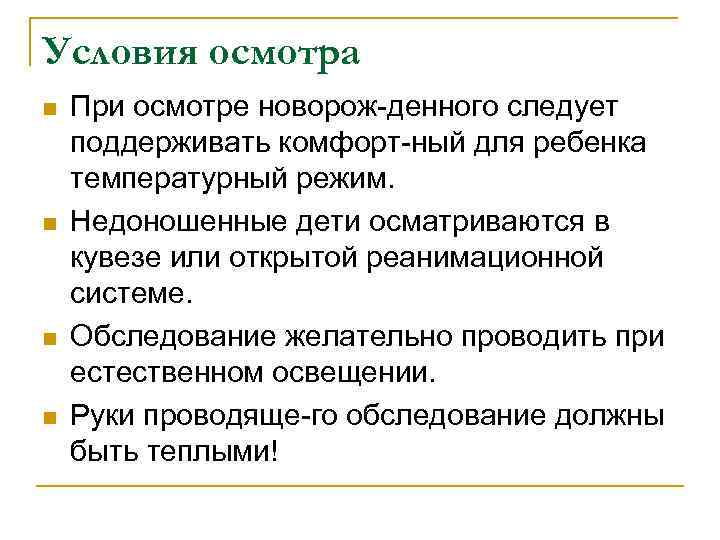 Условия осмотра

При осмотре новорож-денного следует поддерживать комфорт-ный для ребенка температурный режим.

Недоношенные дети осматриваются в кувезе или открытой реанимационной системе.

Обследование желательно проводить при естественном освещении.

Руки проводяще-го обследование должны быть теплыми!